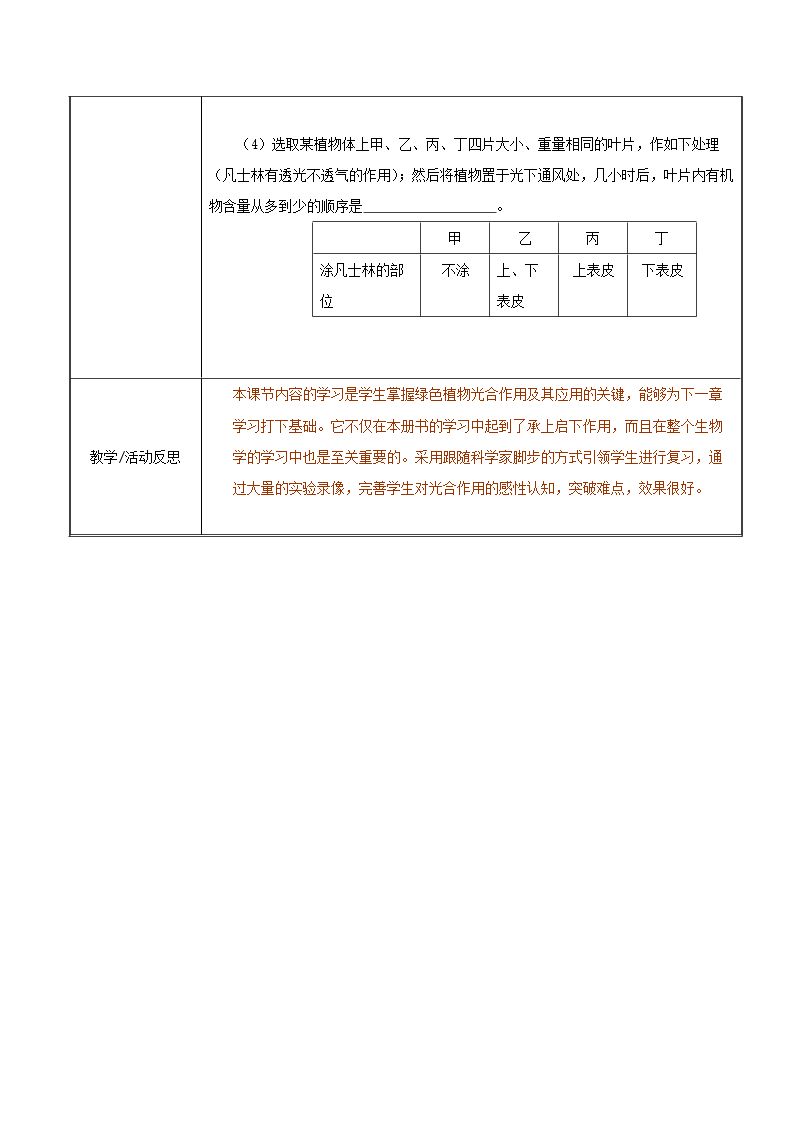 （4）选取某植物体上甲、乙、丙、丁四片大小、重量相同的叶片，作如下处理（凡士林有透光不透气的作用）；然后将植物置于光下通风处，几小时后，叶片内有机物含量从多到少的顺序是____。

|  | 甲 | 乙 | 丙 | 丁 |
|---|---|---|---|---|
| 涂凡士林的部位 | 不涂 | 上、下表皮 | 上表皮 | 下表皮 |

教学/活动反思

本课节内容的学习是学生掌握绿色植物光合作用及其应用的关键，能够为下一章学习打下基础。它不仅在本册书的学习中起到了承上启下作用，而且在整个生物学的学习中也是至关重要的。采用跟随科学家脚步的方式引领学生进行复习，通过大量的实验录像，完善学生对光合作用的感性认知，突破难点，效果很好。